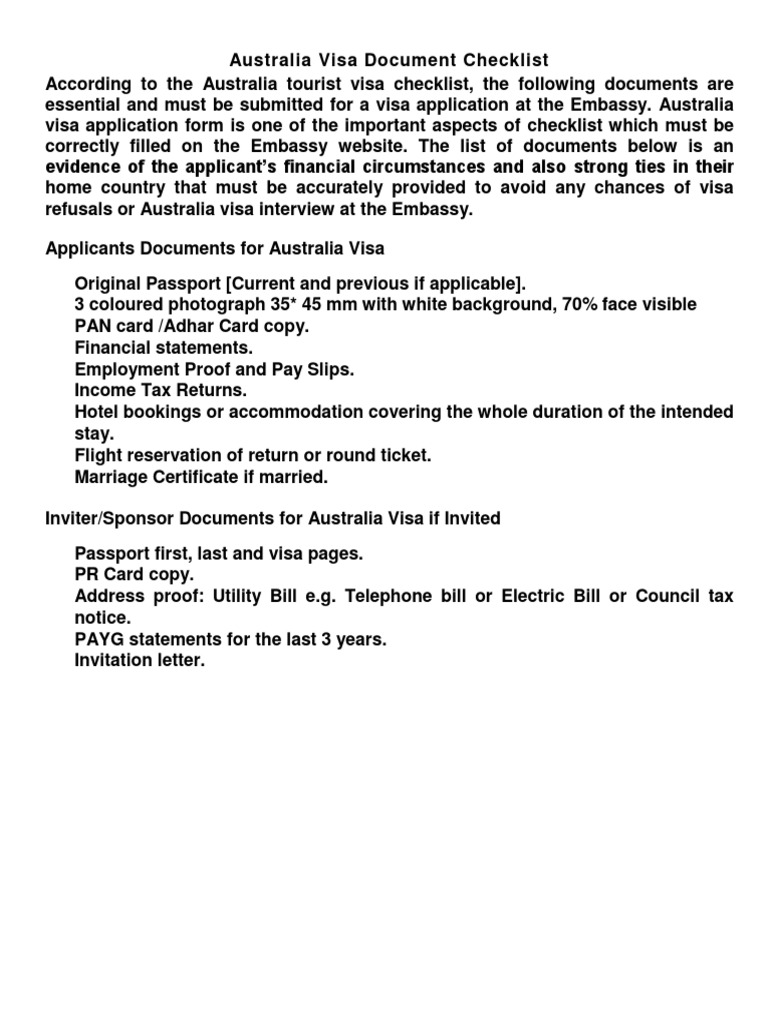 Australia Visa Document Checklist

According to the Australia tourist visa checklist, the following documents are essential and must be submitted for a visa application at the Embassy. Australia visa application form is one of the important aspects of checklist which must be correctly filled on the Embassy website. The list of documents below is an evidence of the applicant's financial circumstances and also strong ties in their home country that must be accurately provided to avoid any chances of visa refusals or Australia visa interview at the Embassy.

Applicants Documents for Australia Visa

Original Passport [Current and previous if applicable].
3 coloured photograph 35* 45 mm with white background, 70% face visible
PAN card /Adhar Card copy.
Financial statements.
Employment Proof and Pay Slips.
Income Tax Returns.
Hotel bookings or accommodation covering the whole duration of the intended stay.
Flight reservation of return or round ticket.
Marriage Certificate if married.

Inviter/Sponsor Documents for Australia Visa if Invited

Passport first, last and visa pages.
PR Card copy.
Address proof: Utility Bill e.g. Telephone bill or Electric Bill or Council tax notice.
PAYG statements for the last 3 years.
Invitation letter.